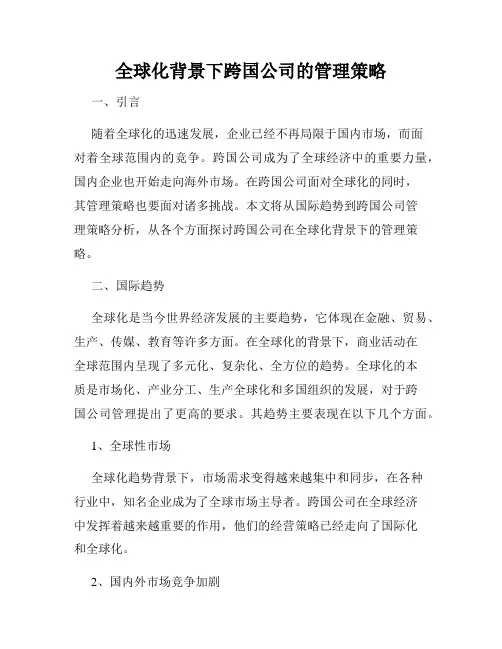 全球化背景下跨国公司的管理策略

一、引言

随着全球化的迅速发展，企业已经不再局限于国内市场，而面对着全球范围内的竞争。跨国公司成为了全球经济中的重要力量，国内企业也开始走向海外市场。在跨国公司面对全球化的同时，其管理策略也要面对诸多挑战。本文将从国际趋势到跨国公司管理策略分析，从各个方面探讨跨国公司在全球化背景下的管理策略。

二、国际趋势

全球化是当今世界经济发展的主要趋势，它体现在金融、贸易、生产、传媒、教育等许多方面。在全球化的背景下，商业活动在全球范围内呈现了多元化、复杂化、全方位的趋势。全球化的本质是市场化、产业分工、生产全球化和多国组织的发展，对于跨国公司管理提出了更高的要求。其趋势主要表现在以下几个方面。

1、全球性市场

全球化趋势背景下，市场需求变得越来越集中和同步，在各种行业中，知名企业成为了全球市场主导者。跨国公司在全球经济中发挥着越来越重要的作用，他们的经营策略已经走向了国际化和全球化。

2、国内外市场竞争加剧